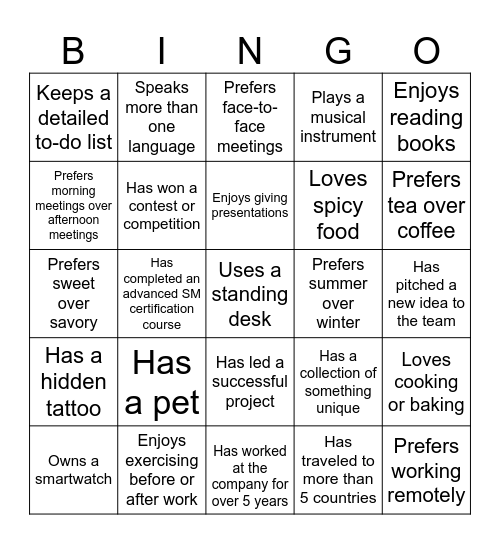 | B | I | N | G | O |
|---|---|---|---|---|
| Keeps a detailed to-do list | Speaks more than one language | Prefers face-to-face meetings | Plays a musical instrument | Enjoys reading books |
| Prefers morning meetings over afternoon meetings | Has won a contest or competition | Enjoys giving presentations | Loves spicy food | Prefers tea over coffee |
| Prefers sweet over savory | Has completed an advanced SM certification course | Uses a standing desk | Prefers summer over winter | Has pitched a new idea to the team |
| Has a hidden tattoo | Has a pet | Has led a successful project | Has a collection of something unique | Loves cooking or baking |
| Owns a smartwatch | Enjoys exercising before or after work | Has worked at the company for over 5 years | Has traveled to more than 5 countries | Prefers working remotely |